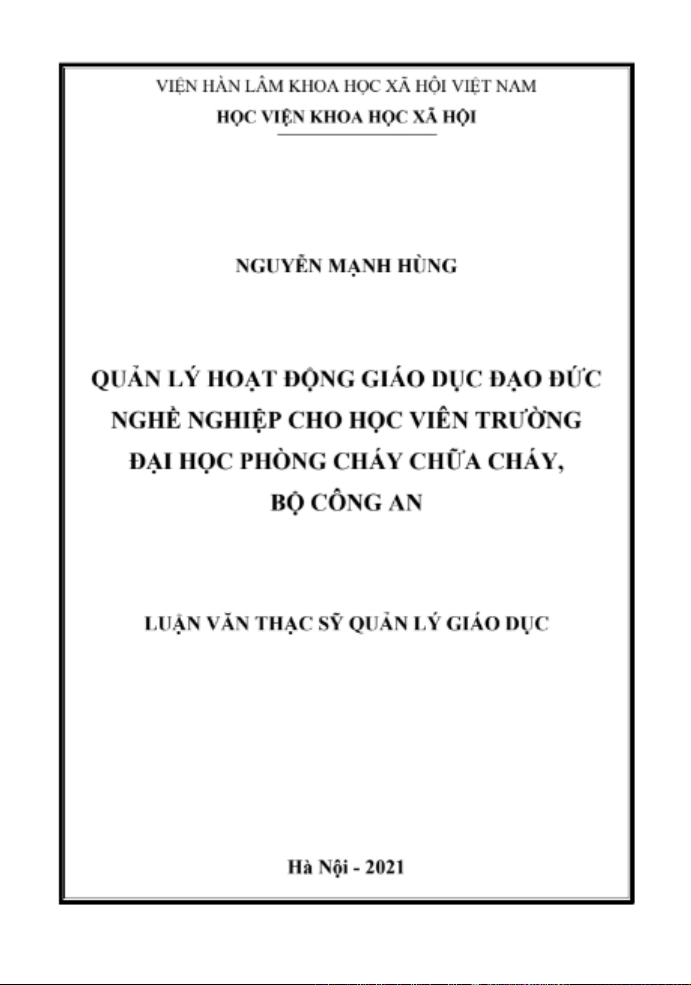 VIỆN HÀN LÂM KHOA HỌC XÃ HỘI VIỆT NAM
HỌC VIỆN KHOA HỌC XÃ HỘI

NGUYỄN MẠNH HÙNG

QUẢN LÝ HOẠT ĐỘNG GIÁO DỤC ĐẠO ĐỨC NGHỀ NGHIỆP CHO HỌC VIÊN TRƯỜNG ĐẠI HỌC PHÒNG CHÁY CHỮA CHÁY, BỘ CÔNG AN

LUẬN VĂN THẠC SỸ QUẢN LÝ GIÁO DỤC

Hà Nội - 2021